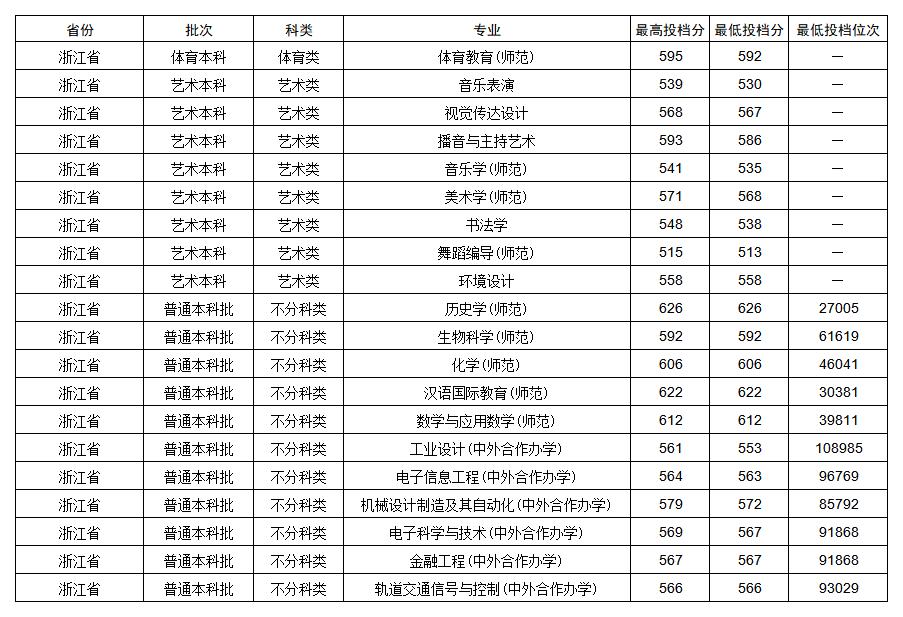 | 省份 | 批次 | 科类 | 专业 | 最高投档分 | 最低投档分 | 最低投档位次 |
|---|---|---|---|---|---|---|
| 浙江省 | 体育本科 | 体育类 | 体育教育(师范) | 595 | 592 | — |
| 浙江省 | 艺术本科 | 艺术类 | 音乐表演 | 539 | 530 | — |
| 浙江省 | 艺术本科 | 艺术类 | 视觉传达设计 | 568 | 567 | — |
| 浙江省 | 艺术本科 | 艺术类 | 播音与主持艺术 | 593 | 586 | — |
| 浙江省 | 艺术本科 | 艺术类 | 音乐学(师范) | 541 | 535 | — |
| 浙江省 | 艺术本科 | 艺术类 | 美术学(师范) | 571 | 568 | — |
| 浙江省 | 艺术本科 | 艺术类 | 书法学 | 548 | 538 | — |
| 浙江省 | 艺术本科 | 艺术类 | 舞蹈编导(师范) | 515 | 513 | — |
| 浙江省 | 艺术本科 | 艺术类 | 环境设计 | 558 | 558 | — |
| 浙江省 | 普通本科批 | 不分科类 | 历史学(师范) | 626 | 626 | 27005 |
| 浙江省 | 普通本科批 | 不分科类 | 生物科学(师范) | 592 | 592 | 61619 |
| 浙江省 | 普通本科批 | 不分科类 | 化学(师范) | 606 | 606 | 46041 |
| 浙江省 | 普通本科批 | 不分科类 | 汉语国际教育(师范) | 622 | 622 | 30381 |
| 浙江省 | 普通本科批 | 不分科类 | 数学与应用数学(师范) | 612 | 612 | 39811 |
| 浙江省 | 普通本科批 | 不分科类 | 工业设计(中外合作办学) | 561 | 553 | 108985 |
| 浙江省 | 普通本科批 | 不分科类 | 电子信息工程(中外合作办学) | 564 | 563 | 96769 |
| 浙江省 | 普通本科批 | 不分科类 | 机械设计制造及其自动化(中外合作办学) | 579 | 572 | 85792 |
| 浙江省 | 普通本科批 | 不分科类 | 电子科学与技术(中外合作办学) | 569 | 567 | 91868 |
| 浙江省 | 普通本科批 | 不分科类 | 金融工程(中外合作办学) | 567 | 567 | 91868 |
| 浙江省 | 普通本科批 | 不分科类 | 轨道交通信号与控制(中外合作办学) | 566 | 566 | 93029 |